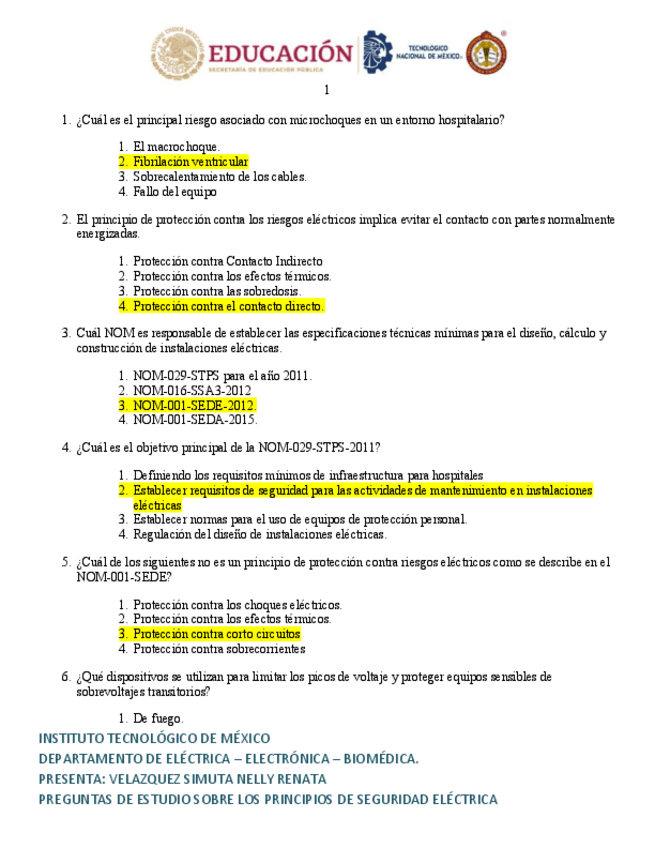 EDUCACIÓN
SECRETARÍA DE EDUCACIÓN PÚBLICA
TECNOLÓGICO NACIONAL DE MÉXICO

1

1. ¿Cuál es el principal riesgo asociado con microchoques en un entorno hospitalario?

1. El macrochoque.
2. Fibrilación ventricular
3. Sobrecalentamiento de los cables.
4. Fallo del equipo

2. El principio de protección contra los riesgos eléctricos implica evitar el contacto con partes normalmente energizadas.

1. Protección contra Contacto Indirecto
2. Protección contra los efectos térmicos.
3. Protección contra las sobredosis.
4. Protección contra el contacto directo.

3. Cuál NOM es responsable de establecer las especificaciones técnicas mínimas para el diseño, cálculo y construcción de instalaciones eléctricas.

1. NOM-029-STPS para el año 2011.
2. NOM-016-SSA3-2012
3. NOM-001-SEDE-2012.
4. NOM-001-SEDA-2015.

4. ¿Cuál es el objetivo principal de la NOM-029-STPS-2011?

1. Definiendo los requisitos mínimos de infraestructura para hospitales
2. Establecer requisitos de seguridad para las actividades de mantenimiento en instalaciones eléctricas
3. Establecer normas para el uso de equipos de protección personal.
4. Regulación del diseño de instalaciones eléctricas.

5. ¿Cuál de los siguientes no es un principio de protección contra riesgos eléctricos como se describe en el NOM-001-SEDE?

1. Protección contra los choques eléctricos.
2. Protección contra los efectos térmicos.
3. Protección contra corto circuitos
4. Protección contra sobrecorrientes

6. ¿Qué dispositivos se utilizan para limitar los picos de voltaje y proteger equipos sensibles de sobrevoltajes transitorios?

1. De fuego.

INSTITUTO TECNOLÓGICO DE MÉXICO
DEPARTAMENTO DE ELÉCTRICA – ELECTRÓNICA – BIOMÉDICA.
PRESENTA: VELAZQUEZ SIMUTA NELLY RENATA
PREGUNTAS DE ESTUDIO SOBRE LOS PRINCIPIOS DE SEGURIDAD ELÉCTRICA